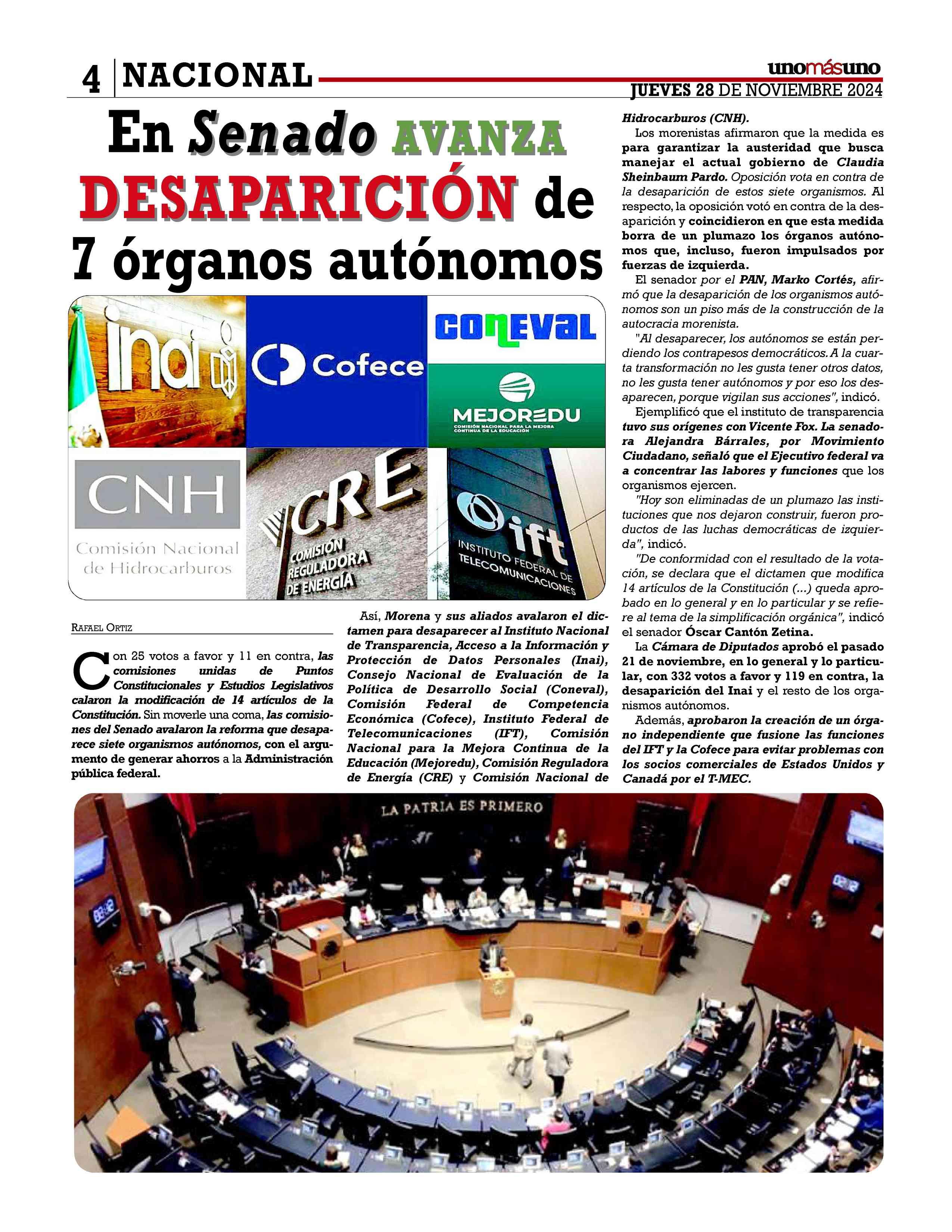 4 NACIONAL

unomásuno

JUEVES 28 DE NOVIEMBRE 2024

En Senado AVANZA DESAPARICIÓN de 7 órganos autónomos

inai

Cofece

CONEVAL

MEJOREDU
COMISIÓN NACIONAL PARA LA MEJORA CONTINUA DE LA EDUCACIÓN

CNH
Comisión Nacional de Hidrocarburos

CRE
COMISIÓN REGULADORA DE ENERGÍA

ift
INSTITUTO FEDERAL DE TELECOMUNICACIONES

RAFAEL ORTIZ

Con 25 votos a favor y 11 en contra, las comisiones unidas de Puntos Constitucionales y Estudios Legislativos calaron la modificación de 14 artículos de la Constitución. Sin moverle una coma, las comisiones del Senado avalaron la reforma que desaparece siete organismos autónomos, con el argumento de generar ahorros a la Administración pública federal.

Así, Morena y sus aliados avalaron el dictamen para desaparecer al Instituto Nacional de Transparencia, Acceso a la Información y Protección de Datos Personales (Inai), Consejo Nacional de Evaluación de la Política de Desarrollo Social (Coneval), Comisión Federal de Competencia Económica (Cofece), Instituto Federal de Telecomunicaciones (IFT), Comisión Nacional para la Mejora Continua de la Educación (Mejoredu), Comisión Reguladora de Energía (CRE) y Comisión Nacional de Hidrocarburos (CNH).

Los morenistas afirmaron que la medida es para garantizar la austeridad que busca manejar el actual gobierno de Claudia Sheinbaum Pardo. Oposición vota en contra de la desaparición de estos siete organismos. Al respecto, la oposición votó en contra de la desaparición y coincidieron en que esta medida borra de un plumazo los órganos autónomos que, incluso, fueron impulsados por fuerzas de izquierda.

El senador por el PAN, Marko Cortés, afirmó que la desaparición de los organismos autónomos son un piso más de la construcción de la autocracia morenista.

"Al desaparecer, los autónomos se están perdiendo los contrapesos democráticos. A la cuarta transformación no les gusta tener otros datos, no les gusta tener autónomos y por eso los desaparecen, porque vigilan sus acciones", indicó.

Ejemplificó que el instituto de transparencia tuvo sus orígenes con Vicente Fox. La senadora Alejandra Bárrales, por Movimiento Ciudadano, señaló que el Ejecutivo federal va a concentrar las labores y funciones que los organismos ejercen.

"Hoy son eliminadas de un plumazo las instituciones que nos dejaron construir, fueron productos de las luchas democráticas de izquierda", indicó.

"De conformidad con el resultado de la votación, se declara que el dictamen que modifica 14 artículos de la Constitución (...) queda aprobado en lo general y en lo particular y se refiere al tema de la simplificación orgánica", indicó el senador Óscar Cantón Zetina.

La Cámara de Diputados aprobó el pasado 21 de noviembre, en lo general y lo particular, con 332 votos a favor y 119 en contra, la desaparición del Inai y el resto de los organismos autónomos.

Además, aprobaron la creación de un órgano independiente que fusione las funciones del IFT y la Cofece para evitar problemas con los socios comerciales de Estados Unidos y Canadá por el T-MEC.

LA PATRIA ES PRIMERO